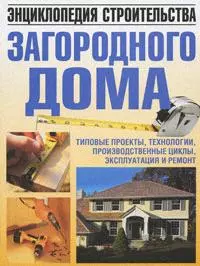 ЭНЦИКЛОПЕДИЯ СТРОИТЕЛЬСТВА
ЗАГОРОДНОГО ДОМА

ТИПОВЫЕ ПРОЕКТЫ, ТЕХНОЛОГИИ, ПРОИЗВОДСТВЕННЫЕ ЦИКЛЫ, ЭКСПЛУАТАЦИЯ И РЕМОНТ